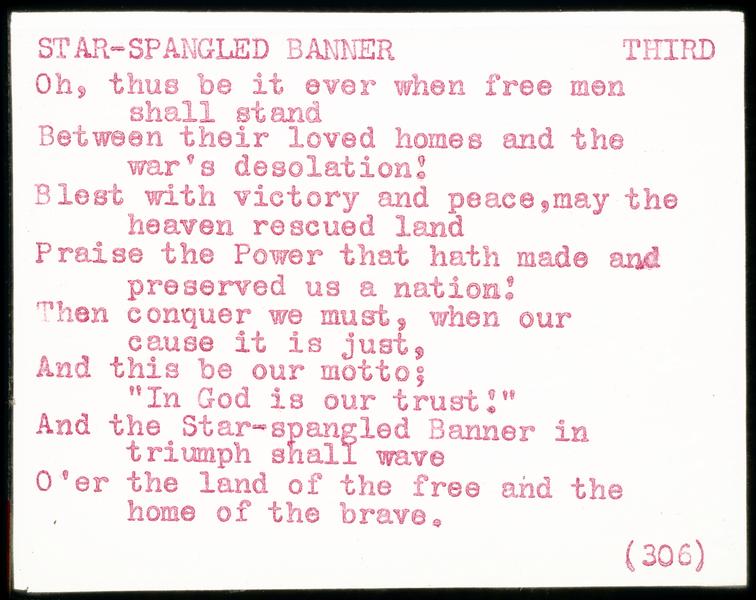 STAR-SPANGLED BANNER THIRD

Oh, thus be it ever when free men shall stand
Between their loved homes and the war's desolation!
Blest with victory and peace,may the heaven rescued land
Praise the Power that hath made and preserved us a nation!
Then conquer we must, when our cause it is just,
And this be our motto;
"In God is our trust!"
And the Star-spangled Banner in triumph shall wave
O'er the land of the free and the home of the brave.

(306)